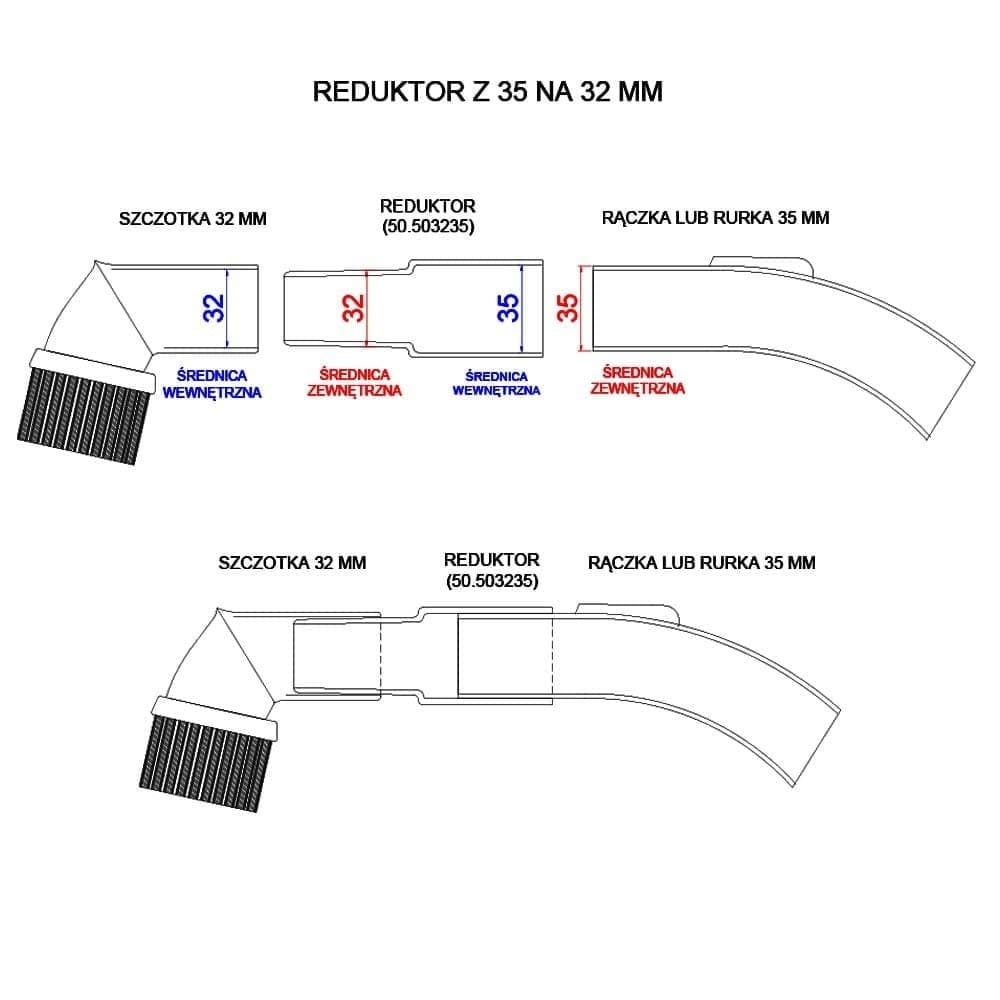 REDUKTOR Z 35 NA 32 MM

SZCZOTKA 32 MM

REDUKTOR
(50.503235)

RĄCZKA LUB RURKA 35 MM

32

32

35

35

ŚREDNICA
WEWNĘTRZNA

ŚREDNICA
ZEWNĘTRZNA

ŚREDNICA
WEWNĘTRZNA

ŚREDNICA
ZEWNĘTRZNA

SZCZOTKA 32 MM

REDUKTOR
(50.503235)

RĄCZKA LUB RURKA 35 MM